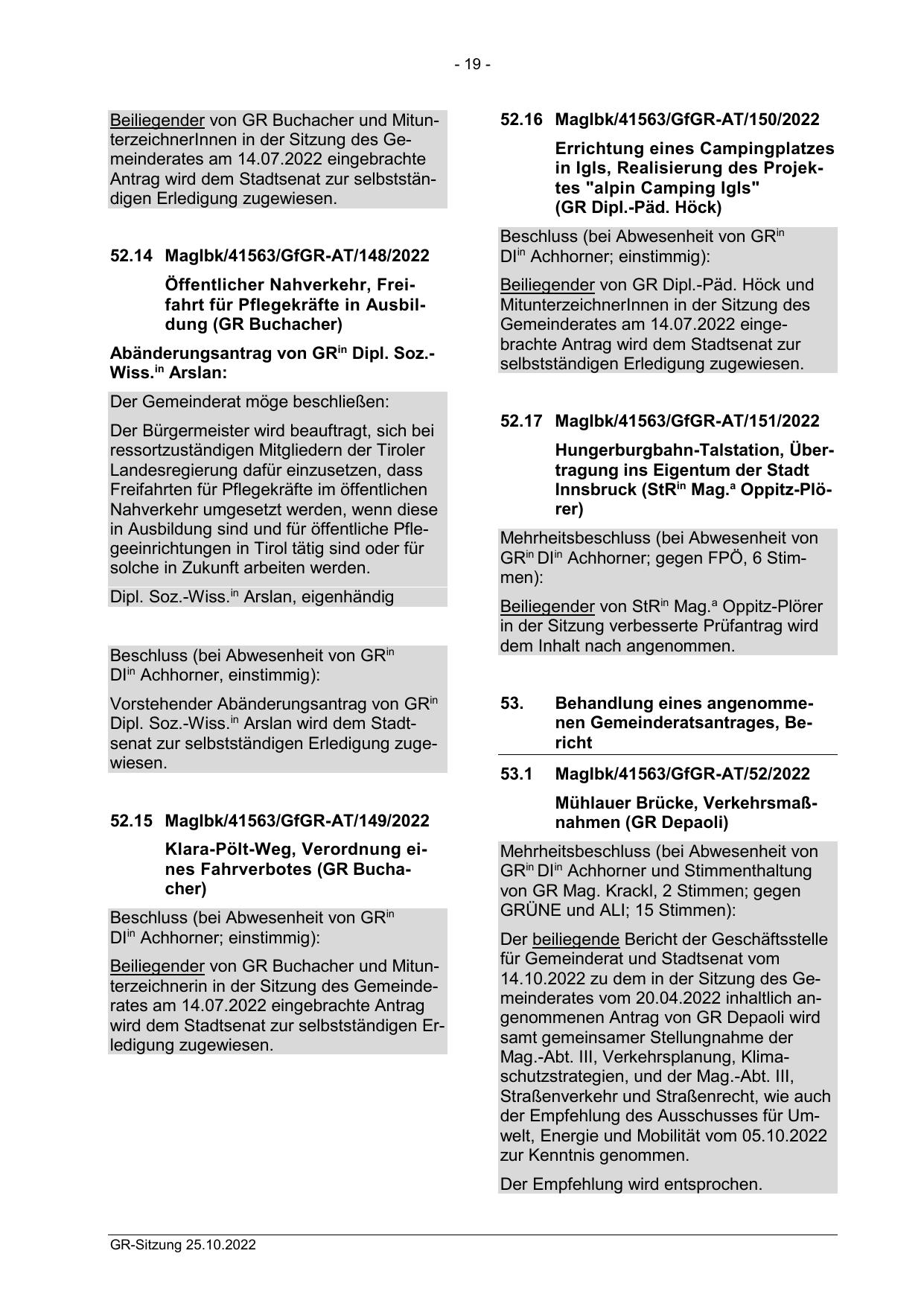 - 19 -

Beiliegender von GR Buchacher und MitunterzeichnerInnen in der Sitzung des Gemeinderates am 14.07.2022 eingebrachte Antrag wird dem Stadtsenat zur selbstständigen Erledigung zugewiesen.

52.14 MagIbk/41563/GfGR-AT/148/2022

Öffentlicher Nahverkehr, Freifahrt für Pflegekräfte in Ausbildung (GR Buchacher)

Abänderungsantrag von GR$^{in}$ Dipl. Soz.-Wiss.$^{in}$ Arslan:

Der Gemeinderat möge beschließen:

Der Bürgermeister wird beauftragt, sich bei ressortzuständigen Mitgliedern der Tiroler Landesregierung dafür einzusetzen, dass Freifahrten für Pflegekräfte im öffentlichen Nahverkehr umgesetzt werden, wenn diese in Ausbildung sind und für öffentliche Pflegeeinrichtungen in Tirol tätig sind oder für solche in Zukunft arbeiten werden.

Dipl. Soz.-Wiss.$^{in}$ Arslan, eigenhändig

Beschluss (bei Abwesenheit von GR$^{in}$ DI$^{in}$ Achhorner, einstimmig):

Vorstehender Abänderungsantrag von GR$^{in}$ Dipl. Soz.-Wiss.$^{in}$ Arslan wird dem Stadtsenat zur selbstständigen Erledigung zugewiesen.

52.15 MagIbk/41563/GfGR-AT/149/2022

Klara-Pölt-Weg, Verordnung eines Fahrverbotes (GR Buchacher)

Beschluss (bei Abwesenheit von GR$^{in}$ DI$^{in}$ Achhorner; einstimmig):

Beiliegender von GR Buchacher und Mitunterzeichnerin in der Sitzung des Gemeinderates am 14.07.2022 eingebrachte Antrag wird dem Stadtsenat zur selbstständigen Erledigung zugewiesen.

52.16 MagIbk/41563/GfGR-AT/150/2022

Errichtung eines Campingplatzes in Igls, Realisierung des Projektes "alpin Camping Igls" (GR Dipl.-Päd. Höck)

Beschluss (bei Abwesenheit von GR$^{in}$ DI$^{in}$ Achhorner; einstimmig):

Beiliegender von GR Dipl.-Päd. Höck und MitunterzeichnerInnen in der Sitzung des Gemeinderates am 14.07.2022 eingebrachte Antrag wird dem Stadtsenat zur selbstständigen Erledigung zugewiesen.

52.17 MagIbk/41563/GfGR-AT/151/2022

Hungerburgbahn-Talstation, Übertragung ins Eigentum der Stadt Innsbruck (StR$^{in}$ Mag.$^{a}$ Oppitz-Plörer)

Mehrheitsbeschluss (bei Abwesenheit von GR$^{in}$ DI$^{in}$ Achhorner; gegen FPÖ, 6 Stimmen):

Beiliegender von StR$^{in}$ Mag.$^{a}$ Oppitz-Plörer in der Sitzung verbesserte Prüfantrag wird dem Inhalt nach angenommen.

53. Behandlung eines angenommenen Gemeinderatsantrages, Bericht

53.1 MagIbk/41563/GfGR-AT/52/2022

Mühlauer Brücke, Verkehrsmaßnahmen (GR Depaoli)

Mehrheitsbeschluss (bei Abwesenheit von GR$^{in}$ DI$^{in}$ Achhorner und Stimmenthaltung von GR Mag. Krackl, 2 Stimmen; gegen GRÜNE und ALI; 15 Stimmen):

Der beiliegende Bericht der Geschäftsstelle für Gemeinderat und Stadtsenat vom 14.10.2022 zu dem in der Sitzung des Gemeinderates vom 20.04.2022 inhaltlich angenommenen Antrag von GR Depaoli wird samt gemeinsamer Stellungnahme der Mag.-Abt. III, Verkehrsplanung, Klimaschutzstrategien, und der Mag.-Abt. III, Straßenverkehr und Straßenrecht, wie auch der Empfehlung des Ausschusses für Umwelt, Energie und Mobilität vom 05.10.2022 zur Kenntnis genommen.

Der Empfehlung wird entsprochen.

GR-Sitzung 25.10.2022